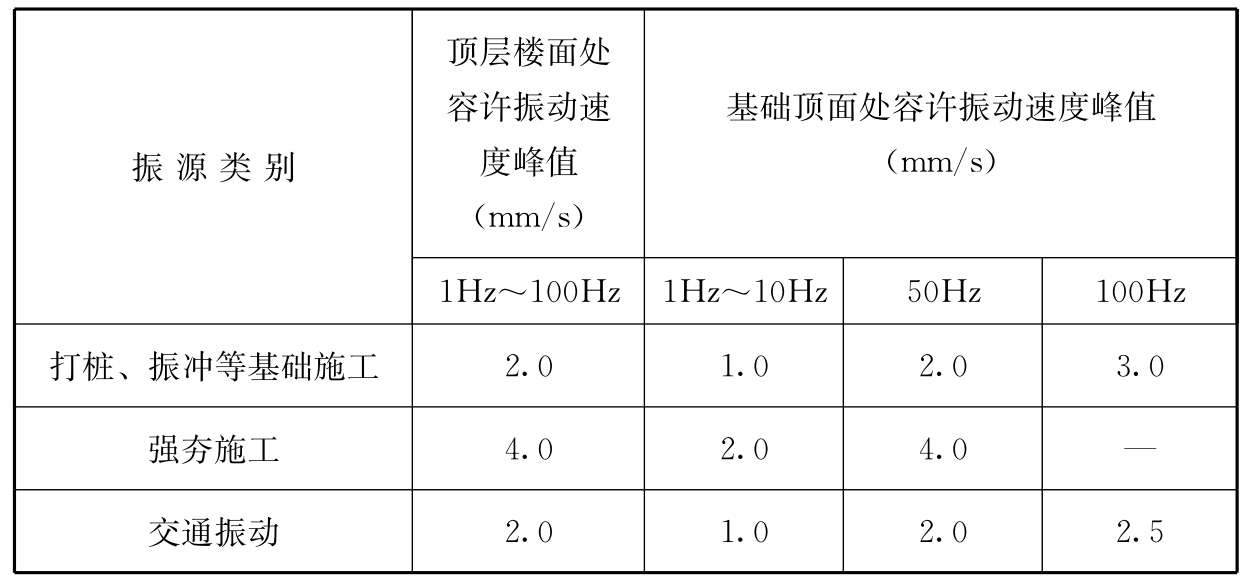 | 振源类别 | 顶层楼面处容许振动速度峰值（mm/s） | 基础顶面处容许振动速度峰值（mm/s） | | |
|---|---|---|---|---|
| | 1Hz～100Hz | 1Hz～10Hz | 50Hz | 100Hz |
| 打桩、振冲等基础施工 | 2.0 | 1.0 | 2.0 | 3.0 |
| 强夯施工 | 4.0 | 2.0 | 4.0 | — |
| 交通振动 | 2.0 | 1.0 | 2.0 | 2.5 |